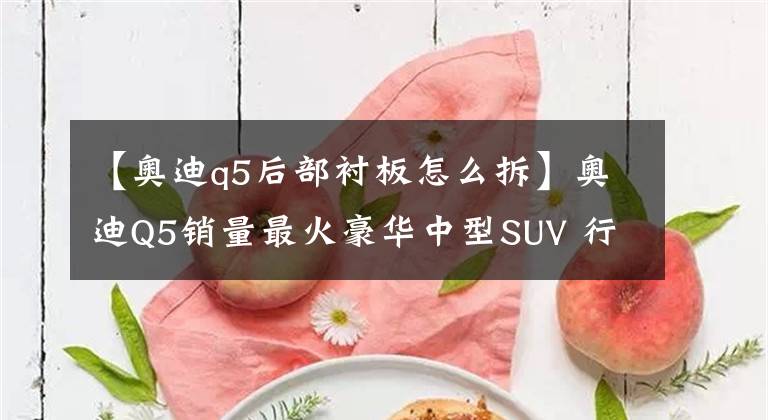 【奥迪q5后部衬板怎么拆】奥迪Q5销量最火豪华中型SUV 行